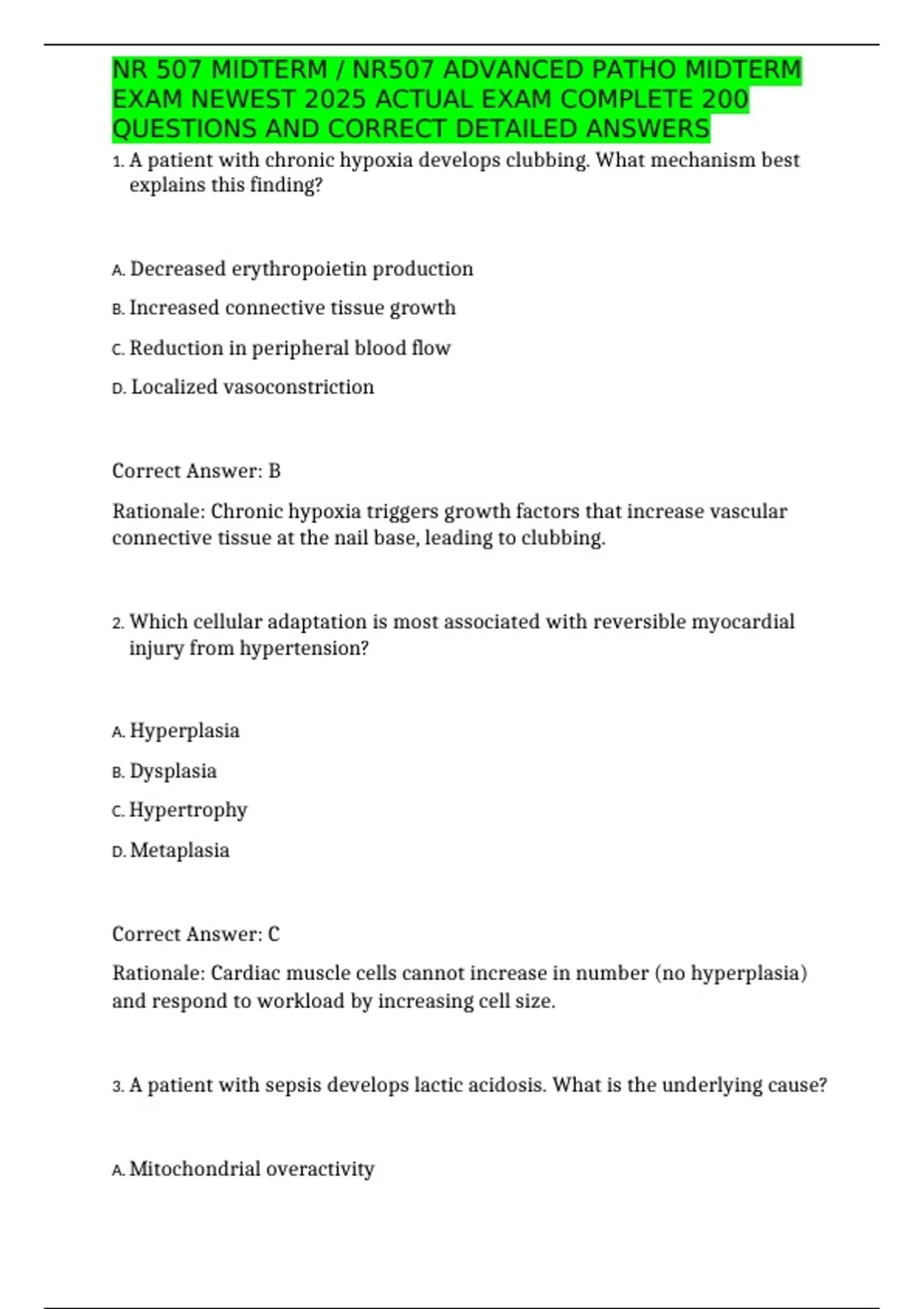 NR 507 MIDTERM / NR507 ADVANCED PATHO MIDTERM EXAM NEWEST 2025 ACTUAL EXAM COMPLETE 200 QUESTIONS AND CORRECT DETAILED ANSWERS

1. A patient with chronic hypoxia develops clubbing. What mechanism best explains this finding?

A. Decreased erythropoietin production

B. Increased connective tissue growth

C. Reduction in peripheral blood flow

D. Localized vasoconstriction

Correct Answer: B

Rationale: Chronic hypoxia triggers growth factors that increase vascular connective tissue at the nail base, leading to clubbing.

2. Which cellular adaptation is most associated with reversible myocardial injury from hypertension?

A. Hyperplasia

B. Dysplasia

C. Hypertrophy

D. Metaplasia

Correct Answer: C

Rationale: Cardiac muscle cells cannot increase in number (no hyperplasia) and respond to workload by increasing cell size.

3. A patient with sepsis develops lactic acidosis. What is the underlying cause?

A. Mitochondrial overactivity